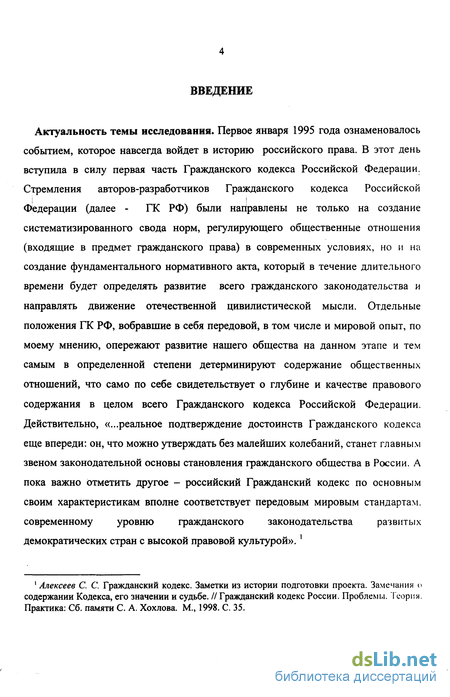 4

ВВЕДЕНИЕ

Актуальность темы исследования. Первое января 1995 года ознаменовалось событием, которое навсегда войдет в историю российского права. В этот день вступила в силу первая часть Гражданского кодекса Российской Федерации. Стремления авторов-разработчиков Гражданского кодекса Российской Федерации (далее - ГК РФ) были направлены не только на создание систематизированного свода норм, регулирующего общественные отношения (входящие в предмет гражданского права) в современных условиях, но и на создание фундаментального нормативного акта, который в течение длительного времени будет определять развитие всего гражданского законодательства и направлять движение отечественной цивилистической мысли. Отдельные положения ГК РФ, вобравшие в себя передовой, в том числе и мировой опыт, по моему мнению, опережают развитие нашего общества на данном этапе и тем самым в определенной степени детерминируют содержание общественных отношений, что само по себе свидетельствует о глубине и качестве правового содержания в целом всего Гражданского кодекса Российской Федерации. Действительно, «...реальное подтверждение достоинств Гражданского кодекса еще впереди: он, что можно утверждать без малейших колебаний, станет главным звеном законодательной основы становления гражданского общества в России. А пока важно отметить другое – российский Гражданский кодекс по основным своим характеристикам вполне соответствует передовым мировым стандартам, современному уровню гражданского законодательства развитых демократических стран с высокой правовой культурой». $^1$

$^1$ Алексеев С. С. Гражданский кодекс. Заметки из истории подготовки проекта. Замечания о содержании Кодекса, его значении и судьбе. // Гражданский кодекс России. Проблемы. Теория. Практика: Сб. памяти С. А. Хохлова. М., 1998. С. 35.

dsLib.net
библиотека диссертаций